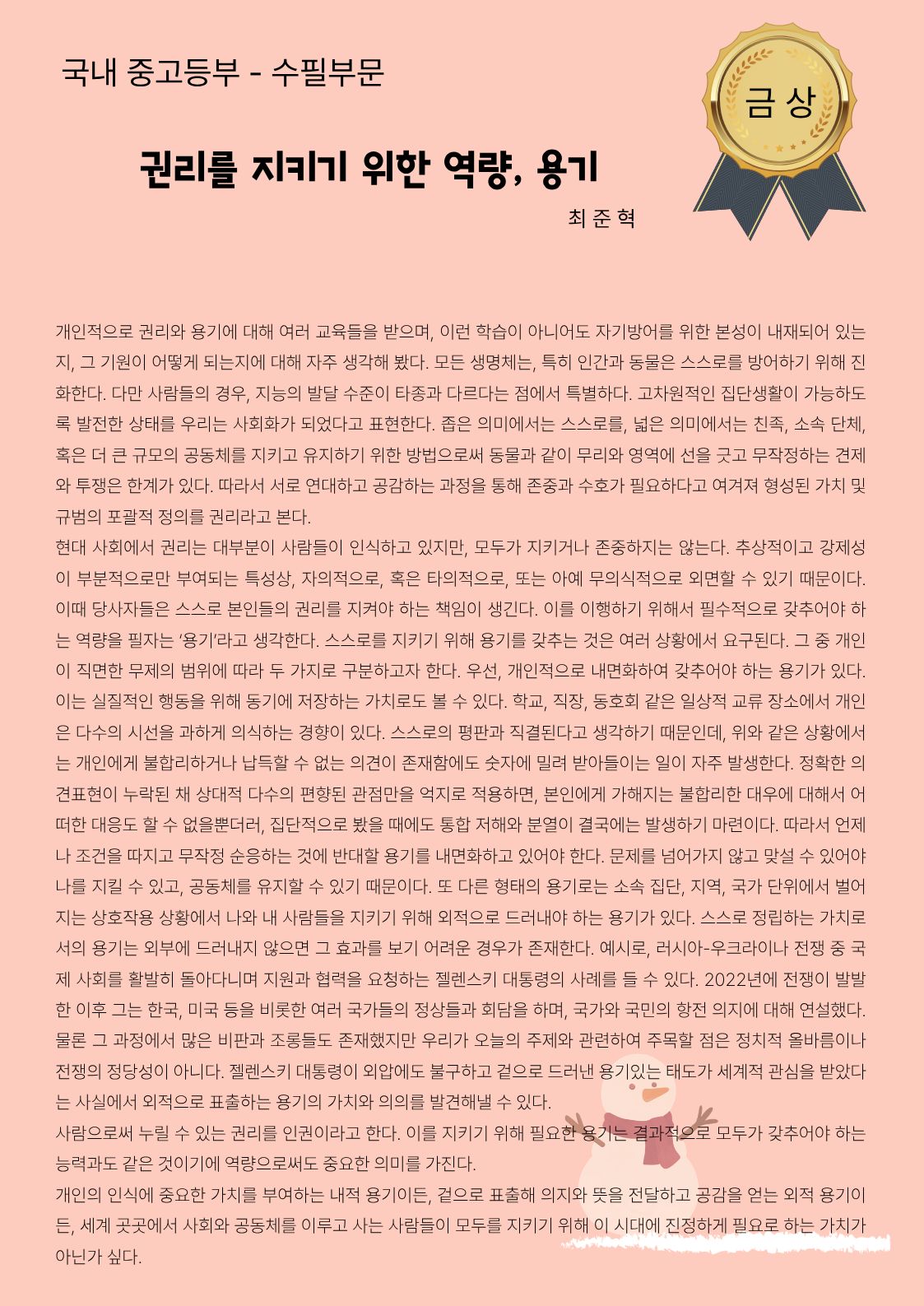 국내 중고등부 - 수필부문

금 상

권리를 지키기 위한 역량, 용기

최 준 혁

개인적으로 권리와 용기에 대해 여러 교육들을 받으며, 이런 학습이 아니어도 자기방어를 위한 본성이 내재되어 있는지, 그 기원이 어떻게 되는지에 대해 자주 생각해 봤다. 모든 생명체는, 특히 인간과 동물은 스스로를 방어하기 위해 진화한다. 다만 사람들의 경우, 지능의 발달 수준이 타종과 다르다는 점에서 특별하다. 고차원적인 집단생활이 가능하도록 발전한 상태를 우리는 사회화가 되었다고 표현한다. 좁은 의미에서는 스스로를, 넓은 의미에서는 친족, 소속 단체, 혹은 더 큰 규모의 공동체를 지키고 유지하기 위한 방법으로써 동물과 같이 무리와 영역에 선을 긋고 무작정하는 견제와 투쟁은 한계가 있다. 따라서 서로 연대하고 공감하는 과정을 통해 존중과 수호가 필요하다고 여겨져 형성된 가치 및 규범의 포괄적 정의를 권리라고 본다.
현대 사회에서 권리는 대부분이 사람들이 인식하고 있지만, 모두가 지키거나 존중하지는 않는다. 추상적이고 강제성이 부분적으로만 부여되는 특성상, 자의적으로, 혹은 타의적으로, 또는 아예 무의식적으로 외면할 수 있기 때문이다. 이때 당사자들은 스스로 본인들의 권리를 지켜야 하는 책임이 생긴다. 이를 이행하기 위해서 필수적으로 갖추어야 하는 역량을 필자는 '용기'라고 생각한다. 스스로를 지키기 위해 용기를 갖추는 것은 여러 상황에서 요구된다. 그 중 개인이 직면한 무제의 범위에 따라 두 가지로 구분하고자 한다. 우선, 개인적으로 내면화하여 갖추어야 하는 용기가 있다. 이는 실질적인 행동을 위해 동기에 저장하는 가치로도 볼 수 있다. 학교, 직장, 동호회 같은 일상적 교류 장소에서 개인은 다수의 시선을 과하게 의식하는 경향이 있다. 스스로의 평판과 직결된다고 생각하기 때문인데, 위와 같은 상황에서는 개인에게 불합리하거나 납득할 수 없는 의견이 존재함에도 숫자에 밀려 받아들이는 일이 자주 발생한다. 정확한 의견표현이 누락된 채 상대적 다수의 편향된 관점만을 억지로 적용하면, 본인에게 가해지는 불합리한 대우에 대해서 어떠한 대응도 할 수 없을뿐더러, 집단적으로 봤을 때에도 통합 저해와 분열이 결국에는 발생하기 마련이다. 따라서 언제나 조건을 따지고 무작정 순응하는 것에 반대할 용기를 내면화하고 있어야 한다. 문제를 넘어가지 않고 맞설 수 있어야 나를 지킬 수 있고, 공동체를 유지할 수 있기 때문이다. 또 다른 형태의 용기로는 소속 집단, 지역, 국가 단위에서 벌어지는 상호작용 상황에서 나와 내 사람들을 지키기 위해 외적으로 드러내야 하는 용기가 있다. 스스로 정립하는 가치로서의 용기는 외부에 드러내지 않으면 그 효과를 보기 어려운 경우가 존재한다. 예시로, 러시아-우크라이나 전쟁 중 국제 사회를 활발히 돌아다니며 지원과 협력을 요청하는 젤렌스키 대통령의 사례를 들 수 있다. 2022년에 전쟁이 발발한 이후 그는 한국, 미국 등을 비롯한 여러 국가들의 정상들과 회담을 하며, 국가와 국민의 항전 의지에 대해 연설했다. 물론 그 과정에서 많은 비판과 조롱들도 존재했지만 우리가 오늘의 주제와 관련하여 주목할 점은 정치적 올바름이나 전쟁의 정당성이 아니다. 젤렌스키 대통령이 외압에도 불구하고 겉으로 드러낸 용기있는 태도가 세계적 관심을 받았다는 사실에서 외적으로 표출하는 용기의 가치와 의의를 발견해낼 수 있다.
사람으로써 누릴 수 있는 권리를 인권이라고 한다. 이를 지키기 위해 필요한 용기는 결과적으로 모두가 갖추어야 하는 능력과도 같은 것이기에 역량으로써도 중요한 의미를 가진다.
개인의 인식에 중요한 가치를 부여하는 내적 용기이든, 겉으로 표출해 의지와 뜻을 전달하고 공감을 얻는 외적 용기이든, 세계 곳곳에서 사회와 공동체를 이루고 사는 사람들이 모두를 지키기 위해 이 시대에 진정하게 필요로 하는 가치가 아닌가 싶다.